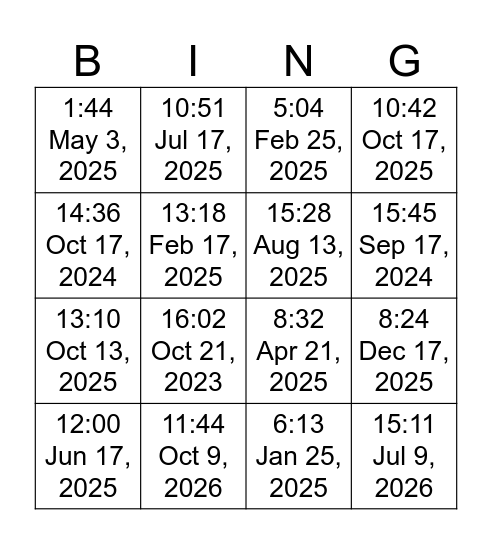 | B | I | N | G |
|---|---|---|---|
| 1:44 May 3, 2025 | 10:51 Jul 17, 2025 | 5:04 Feb 25, 2025 | 10:42 Oct 17, 2025 |
| 14:36 Oct 17, 2024 | 13:18 Feb 17, 2025 | 15:28 Aug 13, 2025 | 15:45 Sep 17, 2024 |
| 13:10 Oct 13, 2025 | 16:02 Oct 21, 2023 | 8:32 Apr 21, 2025 | 8:24 Dec 17, 2025 |
| 12:00 Jun 17, 2025 | 11:44 Oct 9, 2026 | 6:13 Jan 25, 2025 | 15:11 Jul 9, 2026 |